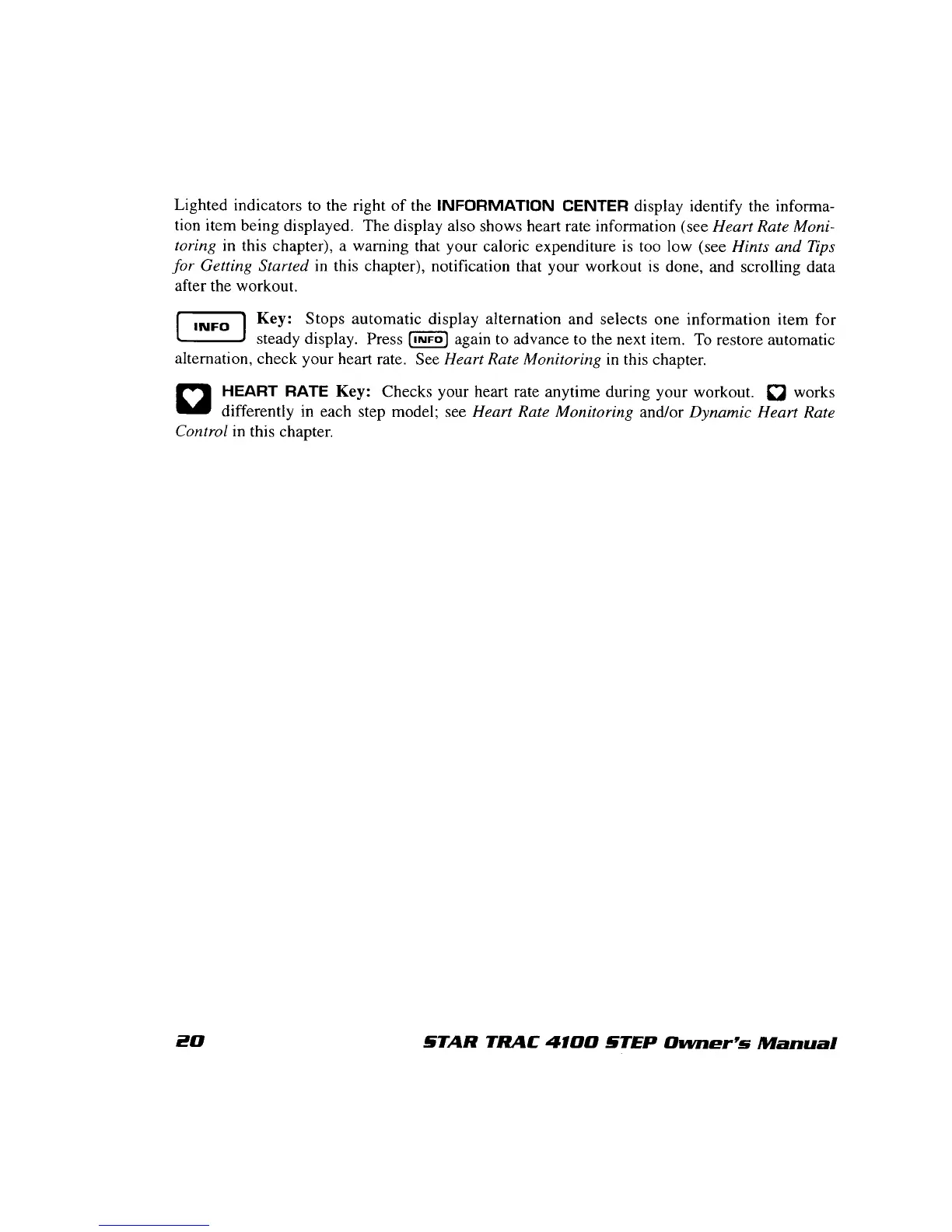 Lighted indicators to the right of the INFORMATION CENTER display identify the information item being displayed. The display also shows heart rate information (see Heart Rate Monitoring in this chapter), a warning that your caloric expenditure is too low (see Hints and Tips for Getting Started in this chapter), notification that your workout is done, and scrolling data after the workout.

INFO Key: Stops automatic display alternation and selects one information item for steady display. Press INFO again to advance to the next item. To restore automatic alternation, check your heart rate. See Heart Rate Monitoring in this chapter.

HEART RATE Key: Checks your heart rate anytime during your workout. works differently in each step model; see Heart Rate Monitoring and/or Dynamic Heart Rate Control in this chapter.

20 STAR TRAC 4100 STEP Owner's Manual